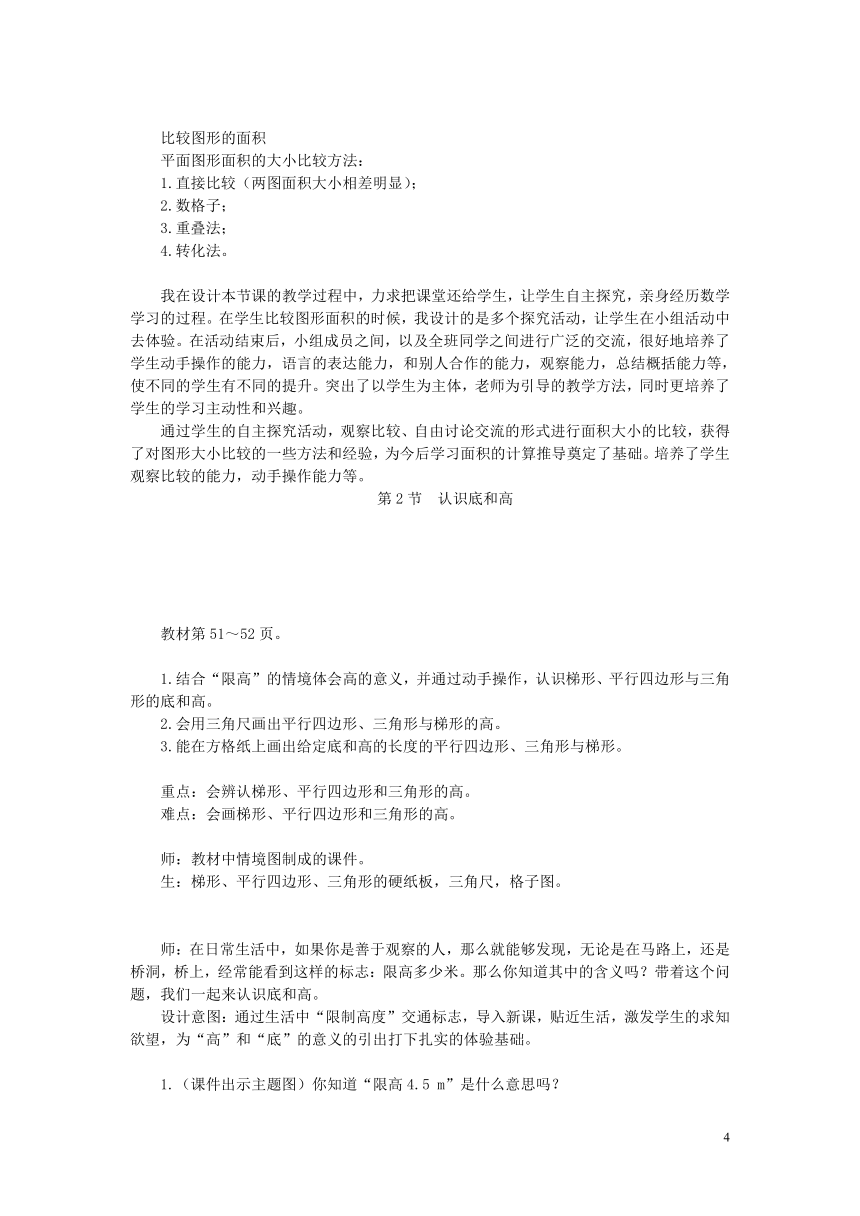 比较图形的面积
平面图形面积的大小比较方法：
1.直接比较（两图面积大小相差明显）；
2.数格子；
3.重叠法；
4.转化法。

我在设计本节课的教学过程中，力求把课堂还给学生，让学生自主探究，亲身经历数学学习的过程。在学生比较图形面积的时候，我设计的是多个探究活动，让学生在小组活动中去体验。在活动结束后，小组成员之间，以及全班同学之间进行广泛的交流，很好地培养了学生动手操作的能力，语言的表达能力，和别人合作的能力，观察能力，总结概括能力等，使不同的学生有不同的提升。突出了以学生为主体，老师为引导的教学方法，同时更培养了学生的学习主动性和兴趣。
通过学生的自主探究活动，观察比较、自由讨论交流的形式进行面积大小的比较，获得了对图形大小比较的一些方法和经验，为今后学习面积的计算推导奠定了基础。培养了学生观察比较的能力，动手操作能力等。
第 2 节　认识底和高

教材第 51～52 页。

1.结合“限高”的情境体会高的意义，并通过动手操作，认识梯形、平行四边形与三角形的底和高。
2.会用三角尺画出平行四边形、三角形与梯形的高。
3.能在方格纸上画出给定底和高的长度的平行四边形、三角形与梯形。

重点：会辨认梯形、平行四边形和三角形的高。
难点：会画梯形、平行四边形和三角形的高。

师：教材中情境图制成的课件。
生：梯形、平行四边形、三角形的硬纸板，三角尺，格子图。

师：在日常生活中，如果你是善于观察的人，那么就能够发现，无论是在马路上，还是桥洞，桥上，经常能看到这样的标志：限高多少米。那么你知道其中的含义吗？带着这个问题，我们一起来认识底和高。
设计意图：通过生活中“限制高度”交通标志，导入新课，贴近生活，激发学生的求知欲望，为“高”和“底”的意义的引出打下扎实的体验基础。

1.（课件出示主题图）你知道“限高 4.5 m”是什么意思吗？

4